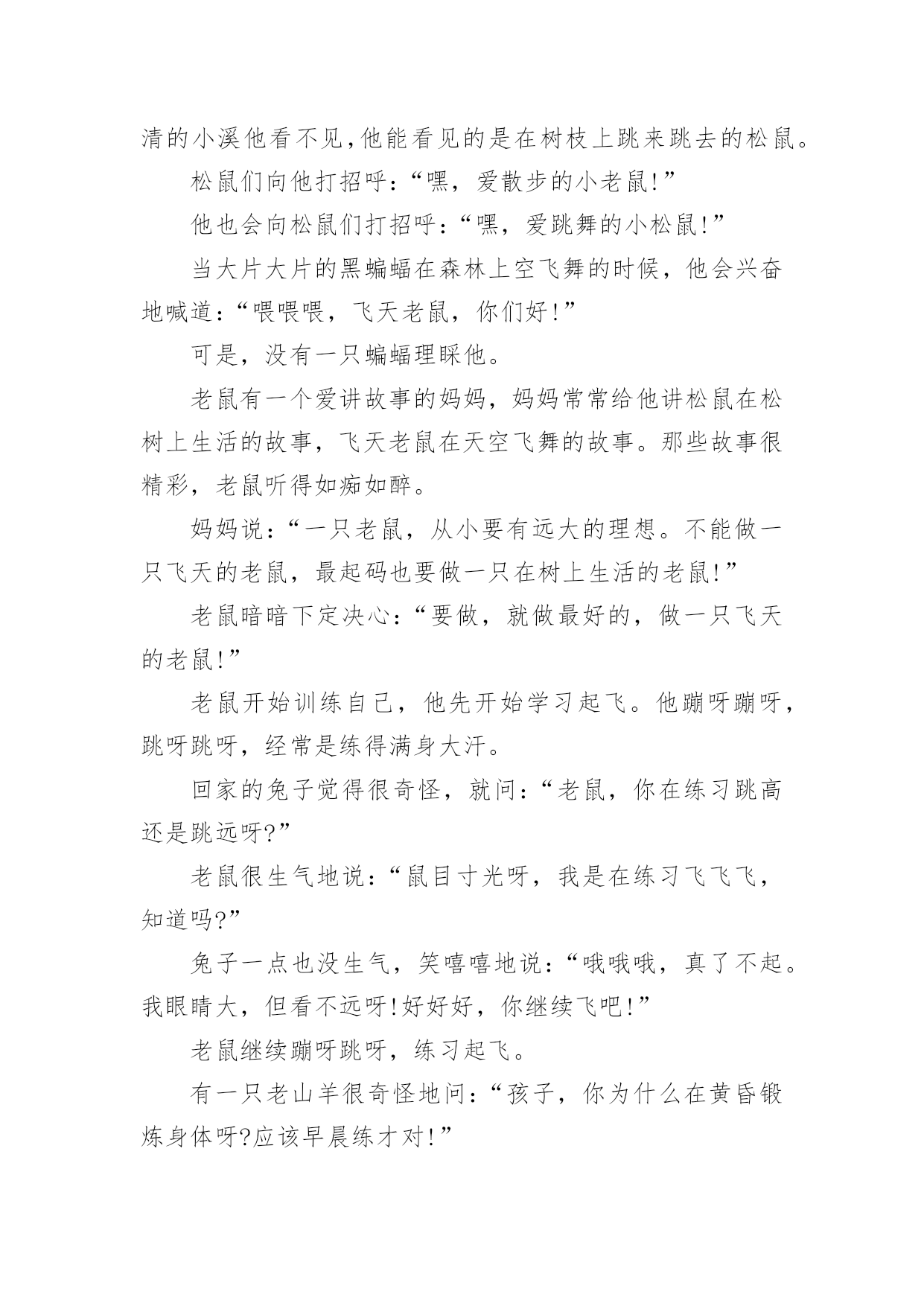 清的小溪他看不见，他能看见的是在树枝上跳来跳去的松鼠。

松鼠们向他打招呼：“嘿，爱散步的小老鼠！”

他也会向松鼠们打招呼：“嘿，爱跳舞的小松鼠！”

当大片大片的黑蝙蝠在森林上空飞舞的时候，他会兴奋地喊道：“喂喂喂，飞天老鼠，你们好！”

可是，没有一只蝙蝠理睬他。

老鼠有一个爱讲故事的妈妈，妈妈常常给他讲松鼠在松树上生活的故事，飞天老鼠在天空飞舞的故事。那些故事很精彩，老鼠听得如痴如醉。

妈妈说：“一只老鼠，从小要有远大的理想。不能做一只飞天的老鼠，最起码也要做一只在树上生活的老鼠！”

老鼠暗暗下定决心：“要做，就做最好的，做一只飞天的老鼠！”

老鼠开始训练自己，他先开始学习起飞。他蹦呀蹦呀，跳呀跳呀，经常是练得满身大汗。

回家的兔子觉得很奇怪，就问：“老鼠，你在练习跳高还是跳远呀?”

老鼠很生气地说：“鼠目寸光呀，我是在练习飞飞飞，知道吗?”

兔子一点也没生气，笑嘻嘻地说：“哦哦哦，真了不起。我眼睛大，但看不远呀！好好好，你继续飞吧！”

老鼠继续蹦呀跳呀，练习起飞。

有一只老山羊很奇怪地问：“孩子，你为什么在黄昏锻炼身体呀?应该早晨练才对！”